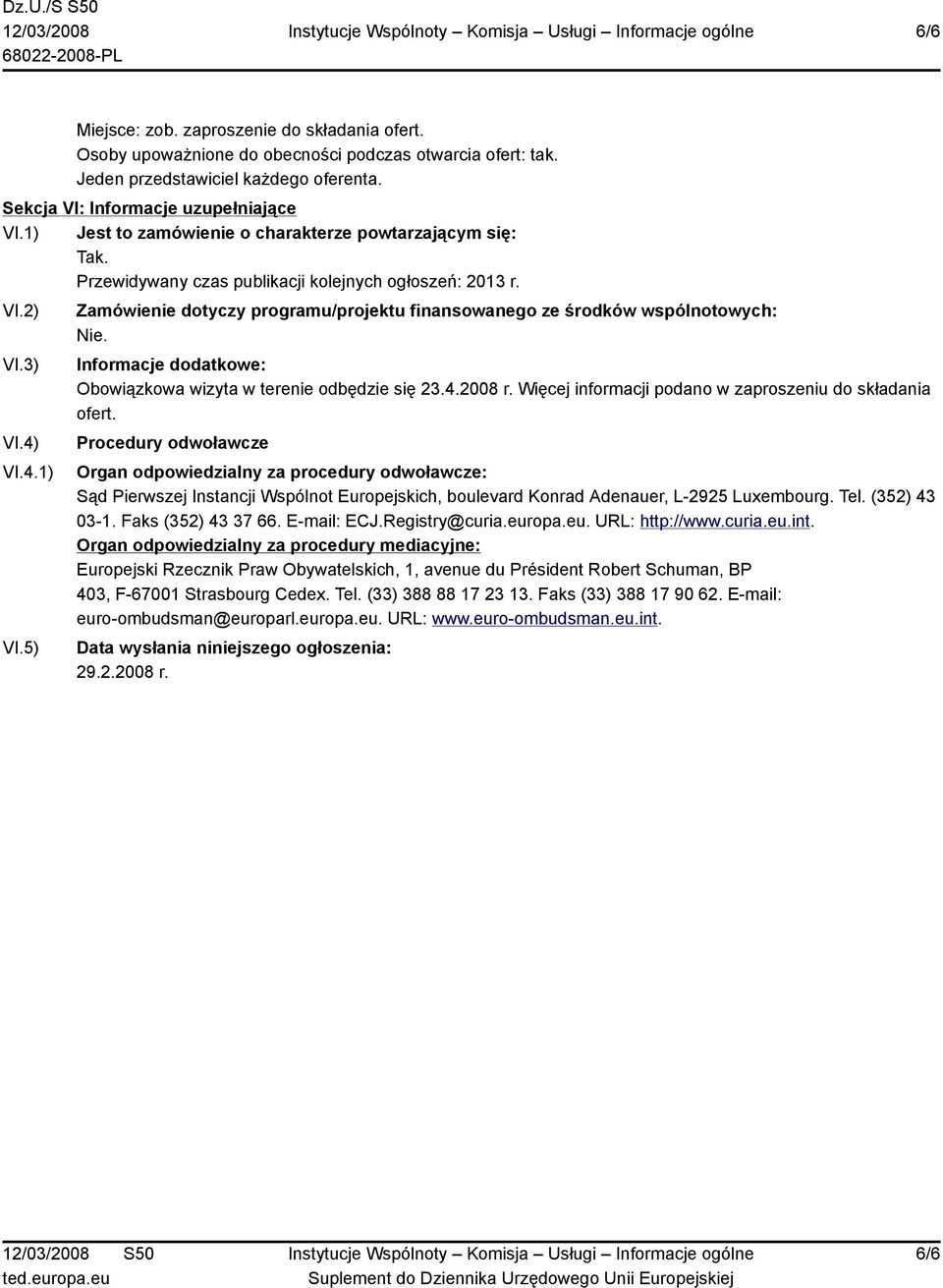 Dz.U./S S50
12/03/2008
68022-2008-PL

Instytucje Wspólnoty – Komisja – Usługi – Informacje ogólne

6/6

Miejsce: zob. zaproszenie do składania ofert.
Osoby upoważnione do obecności podczas otwarcia ofert: tak.
Jeden przedstawiciel każdego oferenta.

Sekcja VI: Informacje uzupełniające

VI.1) Jest to zamówienie o charakterze powtarzającym się:
Tak.
Przewidywany czas publikacji kolejnych ogłoszeń: 2013 r.

VI.2) Zamówienie dotyczy programu/projektu finansowanego ze środków wspólnotowych:
Nie.

VI.3) Informacje dodatkowe:
Obowiązkowa wizyta w terenie odbędzie się 23.4.2008 r. Więcej informacji podano w zaproszeniu do składania ofert.

VI.4) Procedury odwoławcze

VI.4.1) Organ odpowiedzialny za procedury odwoławcze:
Sąd Pierwszej Instancji Wspólnot Europejskich, boulevard Konrad Adenauer, L-2925 Luxembourg. Tel. (352) 43 03-1. Faks (352) 43 37 66. E-mail: ECJ.Registry@curia.europa.eu. URL: http://www.curia.eu.int.
Organ odpowiedzialny za procedury mediacyjne:
Europejski Rzecznik Praw Obywatelskich, 1, avenue du Président Robert Schuman, BP 403, F-67001 Strasbourg Cedex. Tel. (33) 388 88 17 23 13. Faks (33) 388 17 90 62. E-mail: euro-ombudsman@europarl.europa.eu. URL: www.euro-ombudsman.eu.int.

VI.5) Data wysłania niniejszego ogłoszenia:
29.2.2008 r.

12/03/2008 S50
ted.europa.eu

Instytucje Wspólnoty – Komisja – Usługi – Informacje ogólne
Suplement do Dziennika Urzędowego Unii Europejskiej

6/6